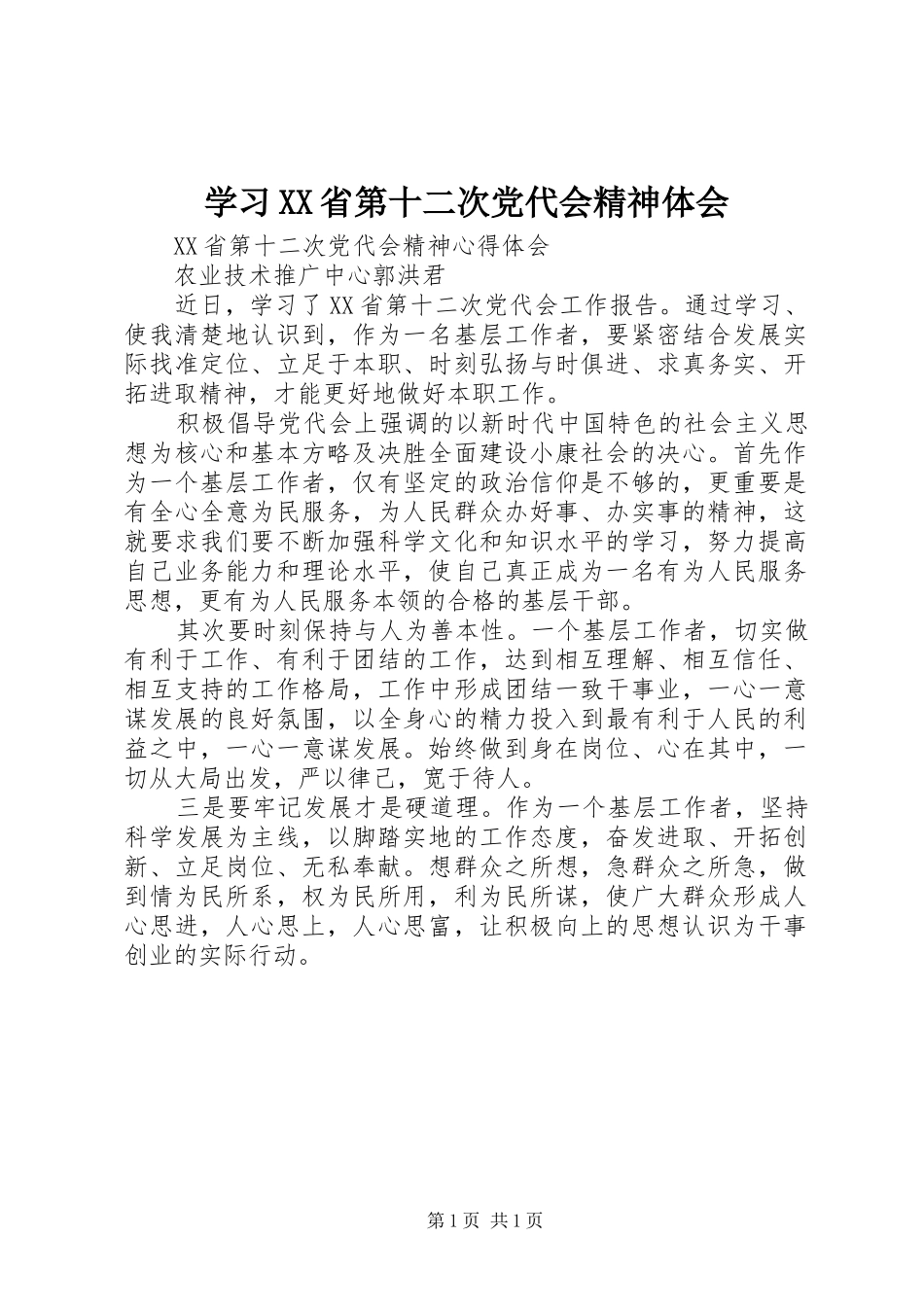 学习XX省第十二次党代会精神体会

XX省第十二次党代会精神心得体会

农业技术推广中心郭洪君

近日，学习了XX省第十二次党代会工作报告。通过学习、使我清楚地认识到，作为一名基层工作者，要紧密结合发展实际找准定位、立足于本职、时刻弘扬与时俱进、求真务实、开拓进取精神，才能更好地做好本职工作。

积极倡导党代会上强调的以新时代中国特色的社会主义思想为核心和基本方略及决胜全面建设小康社会的决心。首先作为一个基层工作者，仅有坚定的政治信仰是不够的，更重要是有全心全意为民服务，为人民群众办好事、办实事的精神，这就要求我们要不断加强科学文化和知识水平的学习，努力提高自己业务能力和理论水平，使自己真正成为一名有为人民服务思想，更有为人民服务本领的合格的基层干部。

其次要时刻保持与人为善本性。一个基层工作者，切实做有利于工作、有利于团结的工作，达到相互理解、相互信任、相互支持的工作格局，工作中形成团结一致干事业，一心一意谋发展的良好氛围，以全身心的精力投入到最有利于人民的利益之中，一心一意谋发展。始终做到身在岗位、心在其中，一切从大局出发，严以律己，宽于待人。

三是要牢记发展才是硬道理。作为一个基层工作者，坚持科学发展为主线，以脚踏实地的工作态度，奋发进取、开拓创新、立足岗位、无私奉献。想群众之所想，急群众之所急，做到情为民所系，权为民所用，利为民所谋，使广大群众形成人心思进，人心思上，人心思富，让积极向上的思想认识为干事创业的实际行动。

第1页 共1页